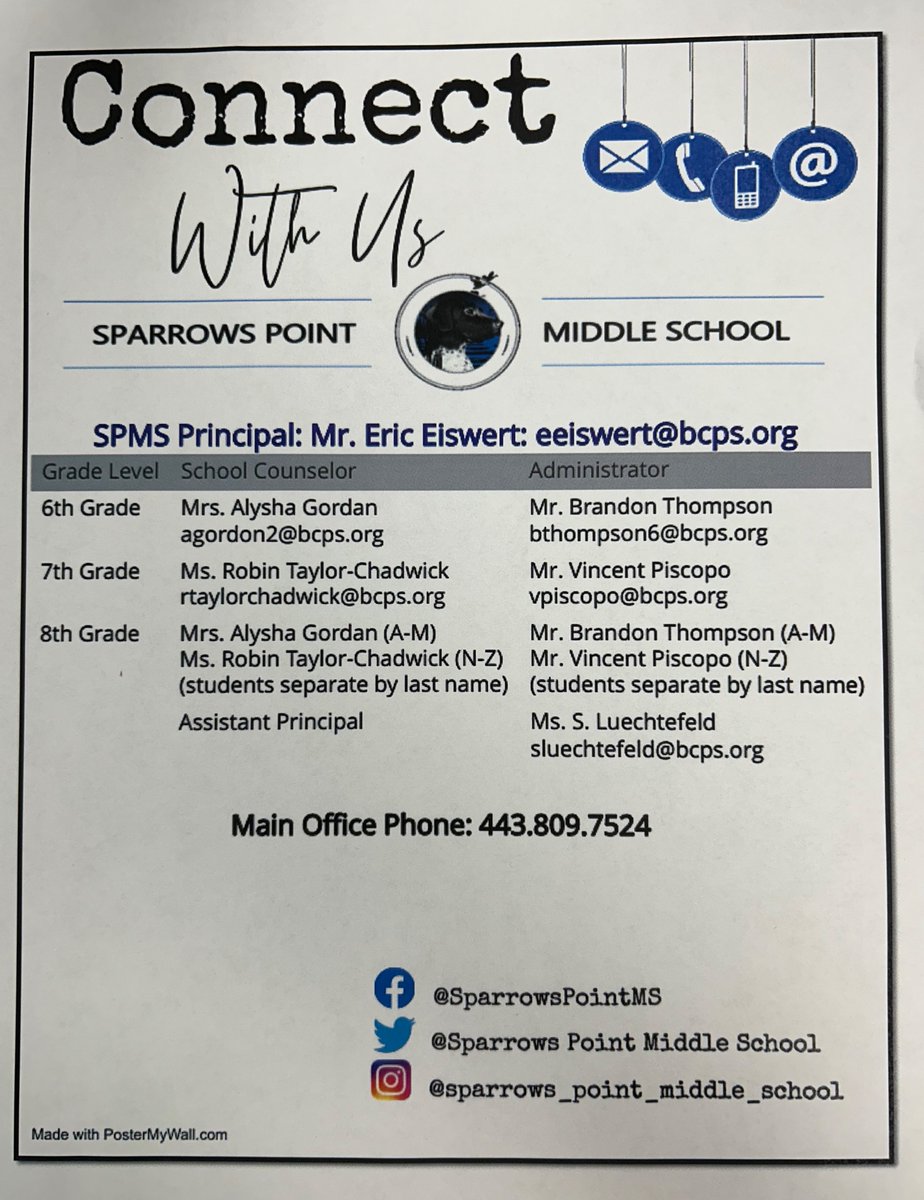 Connect

With Us

SPARROWS POINT MIDDLE SCHOOL

SPMS Principal: Mr. Eric Eiswert: eeiswert@bcps.org

| Grade Level | School Counselor | Administrator |
|---|---|---|
| 6th Grade | Mrs. Alysha Gordan agordon2@bcps.org | Mr. Brandon Thompson bthompson6@bcps.org |
| 7th Grade | Ms. Robin Taylor-Chadwick rtaylorchadwick@bcps.org | Mr. Vincent Piscopo vpiscopo@bcps.org |
| 8th Grade | Mrs. Alysha Gordan (A-M) Ms. Robin Taylor-Chadwick (N-Z) (students separate by last name) | Mr. Brandon Thompson (A-M) Mr. Vincent Piscopo (N-Z) (students separate by last name) |
| | Assistant Principal | Ms. S. Luechtefeld sluechtefeld@bcps.org |

Main Office Phone: 443.809.7524

@SparrowsPointMS

@Sparrows Point Middle School

@sparrows_point_middle_school

Made with PosterMyWall.com